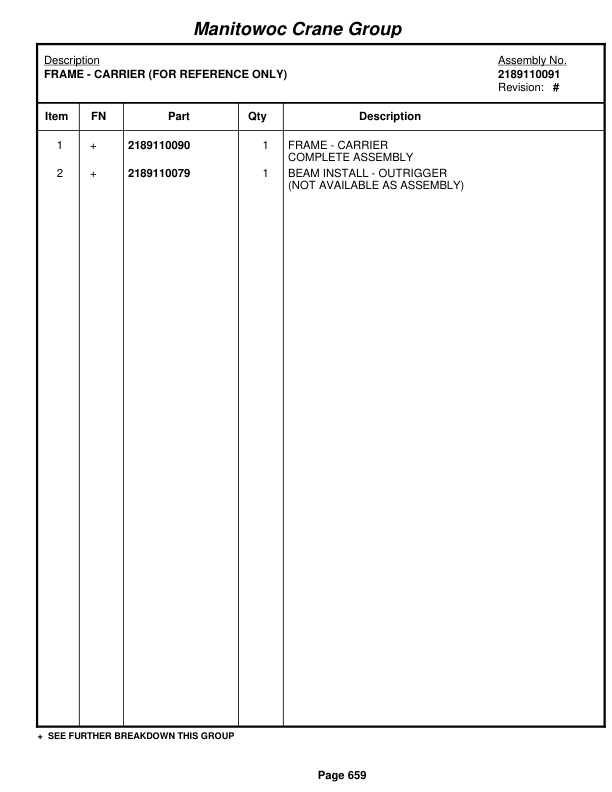 Manitowoc Crane Group

Description
FRAME - CARRIER (FOR REFERENCE ONLY)

Assembly No.
2189110091
Revision: #

| Item | FN | Part | Qty | Description |
|---|---|---|---|---|
| 1 | + | 2189110090 | 1 | FRAME - CARRIER COMPLETE ASSEMBLY |
| 2 | + | 2189110079 | 1 | BEAM INSTALL - OUTRIGGER (NOT AVAILABLE AS ASSEMBLY) |

+ SEE FURTHER BREAKDOWN THIS GROUP

Page 659